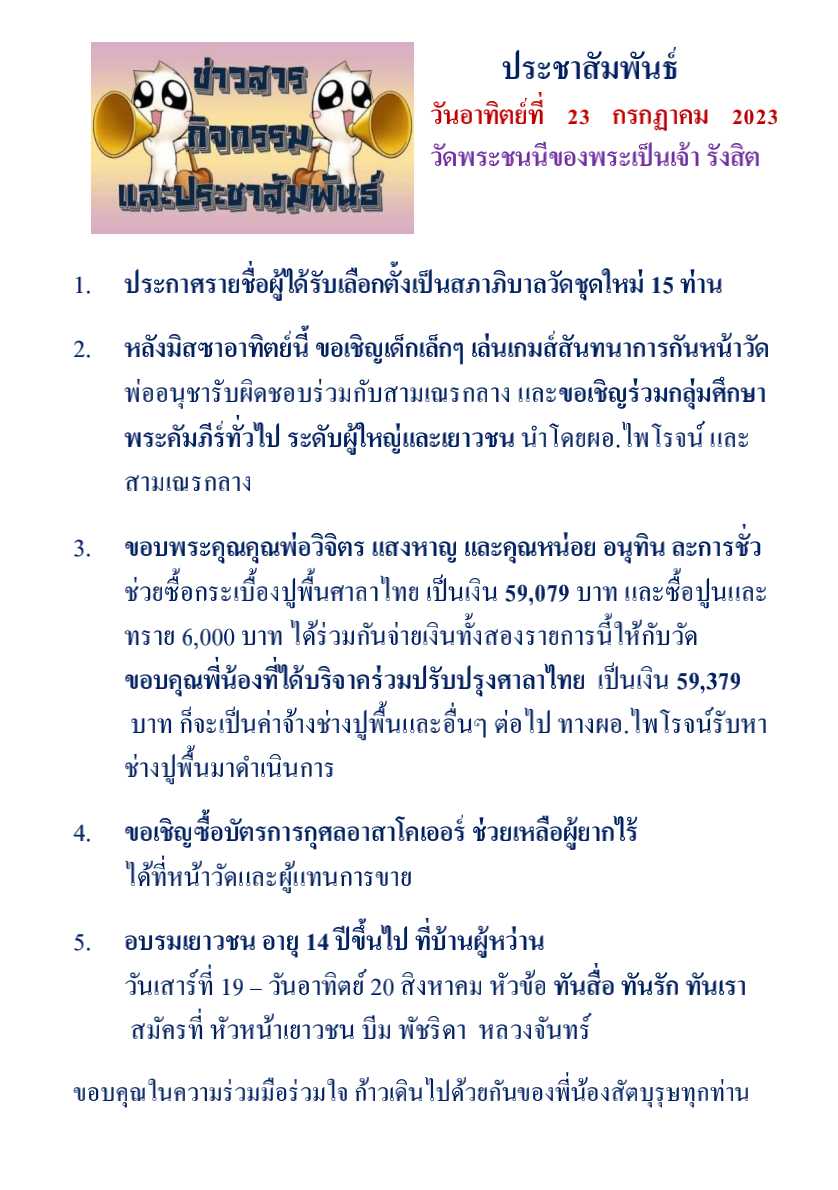 ข่าวสาร
กิจกรรม
และประชาสัมพันธ์

ประชาสัมพันธ์
วันอาทิตย์ที่ 23 กรกฎาคม 2023
วัดพระชนนีของพระเป็นเจ้า รังสิต

1. ประกาศรายชื่อผู้ได้รับเลือกตั้งเป็นสภาภิบาลวัดชุดใหม่ 15 ท่าน

2. หลังมิสซาอาทิตย์นี้ ขอเชิญเด็กเล็กๆ เล่นเกมส์สันทนาการกันหน้าวัด พ่ออนุชารับผิดชอบร่วมกับสามเณรกลาง และขอเชิญร่วมกลุ่มศึกษาพระคัมภีร์ทั่วไป ระดับผู้ใหญ่และเยาวชน นำโดยผอ.ไพโรจน์ และสามเณรกลาง

3. ขอบพระคุณคุณพ่อวิจิตร แสงหาญ และคุณหน่อย อนุทิน ละการชั่ว ช่วยซื้อกระเบื้องปูพื้นศาลาไทย เป็นเงิน 59,079 บาท และซื้อปูนและทราย 6,000 บาท ได้ร่วมกันจ่ายเงินทั้งสองรายการนี้ให้กับวัด ขอบคุณพี่น้องที่ได้บริจาคร่วมปรับปรุงศาลาไทย เป็นเงิน 59,379 บาท ก็จะเป็นค่าจ้างช่างปูพื้นและอื่นๆ ต่อไป ทางผอ.ไพโรจน์รับหาช่างปูพื้นมาดำเนินการ

4. ขอเชิญซื้อบัตรการกุศลอาสาโคเออร์ ช่วยเหลือผู้ยากไร้ ได้ที่หน้าวัดและผู้แทนการขาย

5. อบรมเยาวชน อายุ 14 ปีขึ้นไป ที่บ้านผู้หว่าน วันเสาร์ที่ 19 – วันอาทิตย์ 20 สิงหาคม หัวข้อ ทันสื่อ ทันรัก ทันเรา สมัครที่ หัวหน้าเยาวชน บีม พัชริดา หลวงจันทร์

ขอบคุณในความร่วมมือร่วมใจ ก้าวเดินไปด้วยกันของพี่น้องสัตบุรุษทุกท่าน